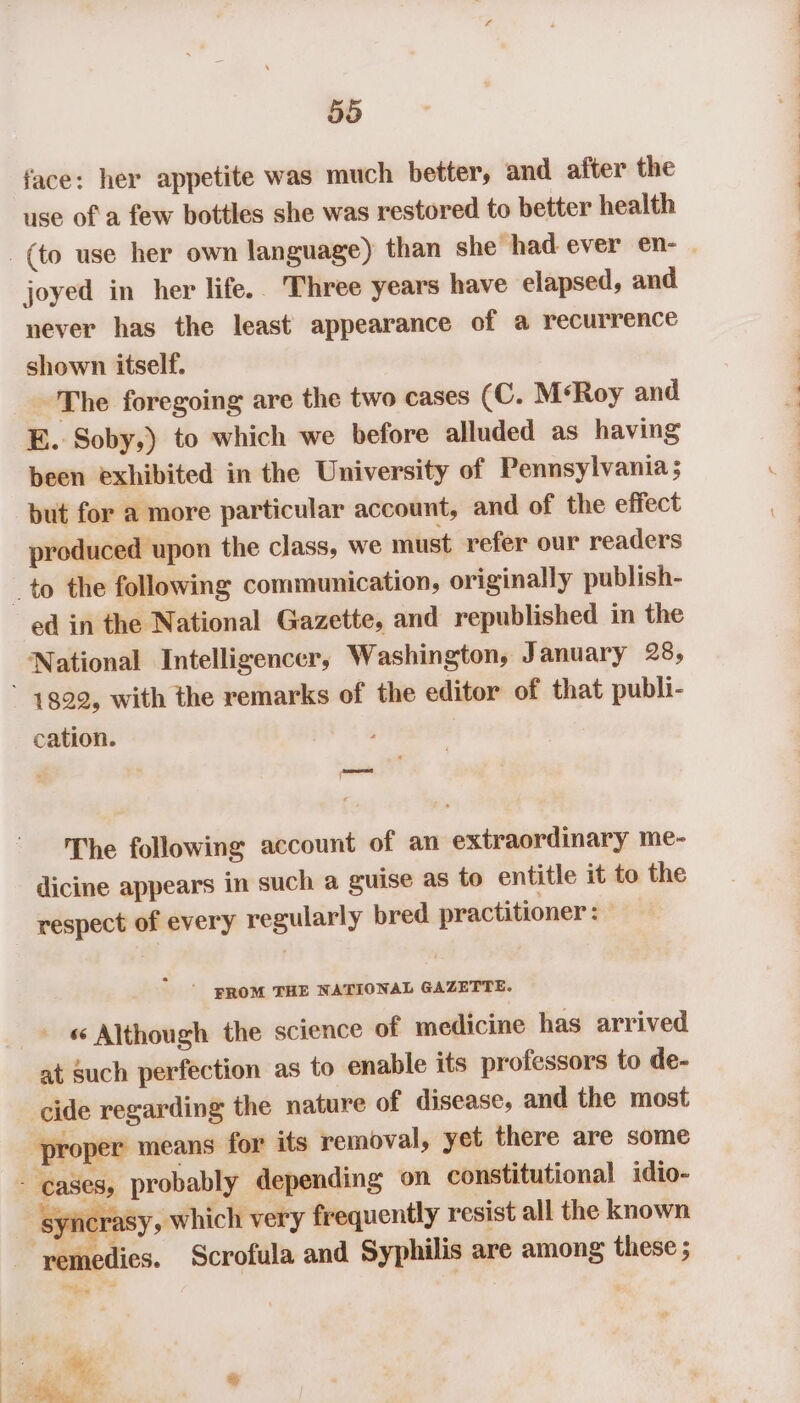 55

face: her appetite was much better, and after the use of a few bottles she was restored to better health (to use her own language) than she had ever enjoyed in her life. Three years have elapsed, and never has the least appearance of a recurrence shown itself.

The foregoing are the two cases (C. M'Roy and E. Soby,) to which we before alluded as having been exhibited in the University of Pennsylvania; but for a more particular account, and of the effect produced upon the class, we must refer our readers to the following communication, originally published in the National Gazette, and republished in the National Intelligencer, Washington, January 28, 1822, with the remarks of the editor of that publication.

The following account of an extraordinary medicine appears in such a guise as to entitle it to the respect of every regularly bred practitioner:

FROM THE NATIONAL GAZETTE.

"Although the science of medicine has arrived at such perfection as to enable its professors to decide regarding the nature of disease, and the most proper means for its removal, yet there are some cases, probably depending on constitutional idiosyncrasy, which very frequently resist all the known remedies. Scrofula and Syphilis are among these;